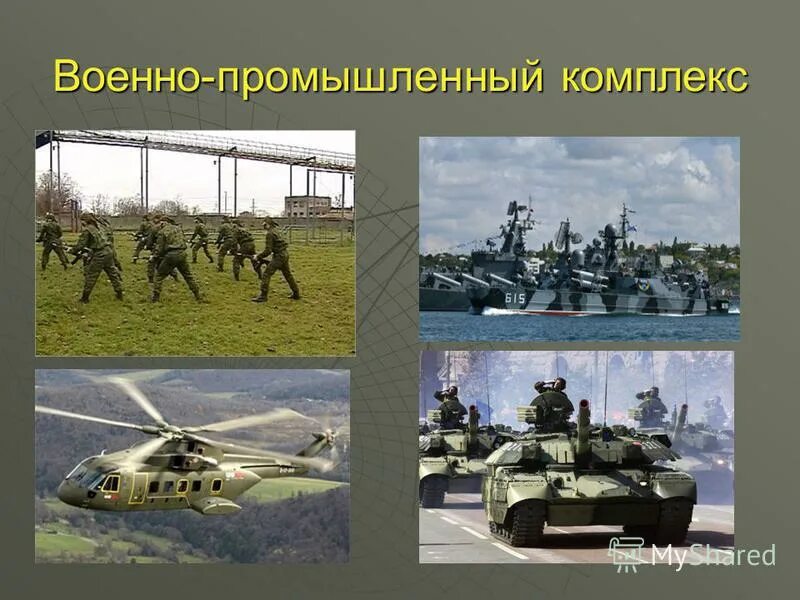 Военно-промышленный комплекс

615

MyShared